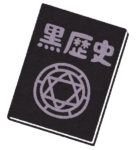 黒歴史